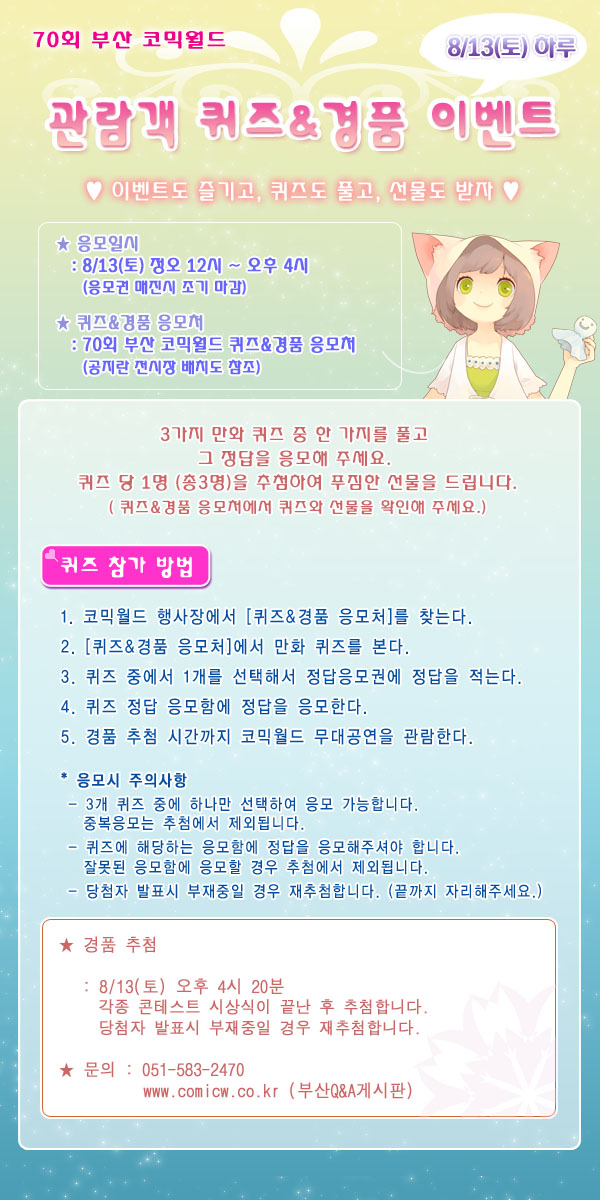 70회 부산 코믹월드

8/13(토) 하루

관람객 퀴즈&경품 이벤트

♥ 이벤트도 즐기고, 퀴즈도 풀고, 선물도 받자 ♥

★ 응모일시
: 8/13(토) 정오 12시 ~ 오후 4시
(응모권 매진시 조기 마감)

★ 퀴즈&경품 응모처
: 70회 부산 코믹월드 퀴즈&경품 응모처
(공지란 전시장 배치도 참조)

3가지 만화 퀴즈 중 한 가지를 풀고
그 정답을 응모해 주세요.
퀴즈 당 1명 (총3명)을 추첨하여 푸짐한 선물을 드립니다.
( 퀴즈&경품 응모처에서 퀴즈와 선물을 확인해 주세요.)

퀴즈 참가 방법

1. 코믹월드 행사장에서 [퀴즈&경품 응모처]를 찾는다.
2. [퀴즈&경품 응모처]에서 만화 퀴즈를 본다.
3. 퀴즈 중에서 1개를 선택해서 정답응모권에 정답을 적는다.
4. 퀴즈 정답 응모함에 정답을 응모한다.
5. 경품 추첨 시간까지 코믹월드 무대공연을 관람한다.

* 응모시 주의사항
- 3개 퀴즈 중에 하나만 선택하여 응모 가능합니다.
중복응모는 추첨에서 제외됩니다.
- 퀴즈에 해당하는 응모함에 정답을 응모해주셔야 합니다.
잘못된 응모함에 응모할 경우 추첨에서 제외됩니다.
- 당첨자 발표시 부재중일 경우 재추첨합니다. (끝까지 자리해주세요.)

★ 경품 추첨

: 8/13(토) 오후 4시 20분
각종 콘테스트 시상식이 끝난 후 추첨합니다.
당첨자 발표시 부재중일 경우 재추첨합니다.

★ 문의 : 051-583-2470
www.comicw.co.kr (부산Q&A게시판)